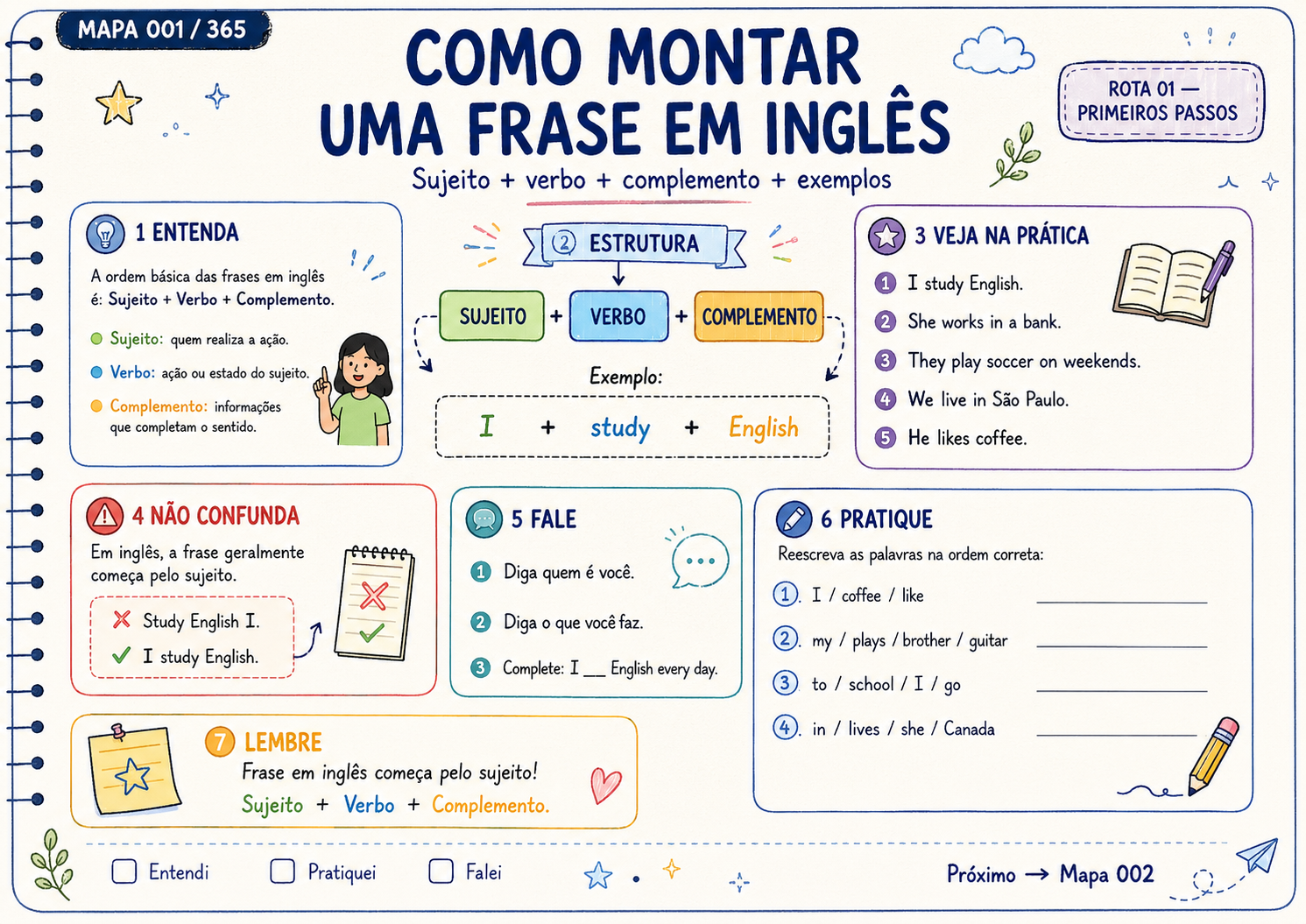 MAPA 001 / 365

COMO MONTAR UMA FRASE EM INGLÊS

Sujeito + verbo + complemento + exemplos

ROTA 01 — PRIMEIROS PASSOS

1 ENTENDA

A ordem básica das frases em inglês é: Sujeito + Verbo + Complemento.

• Sujeito: quem realiza a ação.

• Verbo: ação ou estado do sujeito.

• Complemento: informações que completam o sentido.

2 ESTRUTURA

SUJEITO + VERBO + COMPLEMENTO

Exemplo:

I + study + English

3 VEJA NA PRÁTICA

1 I study English.
2 She works in a bank.
3 They play soccer on weekends.
4 We live in São Paulo.
5 He likes coffee.

4 NÃO CONFUNDA

Em inglês, a frase geralmente começa pelo sujeito.

✗ Study English I.
✓ I study English.

5 FALE

1 Diga quem é você.
2 Diga o que você faz.
3 Complete: I ____ English every day.

6 PRATIQUE

Reescreva as palavras na ordem correta:

1. I / coffee / like ____
2. my / plays / brother / guitar ____
3. to / school / I / go ____
4. in / lives / she / Canada ____

7 LEMBRE

Frase em inglês começa pelo sujeito!

Sujeito + Verbo + Complemento.

☐ Entendi ☐ Pratiquei ☐ Falei

Próximo → Mapa 002